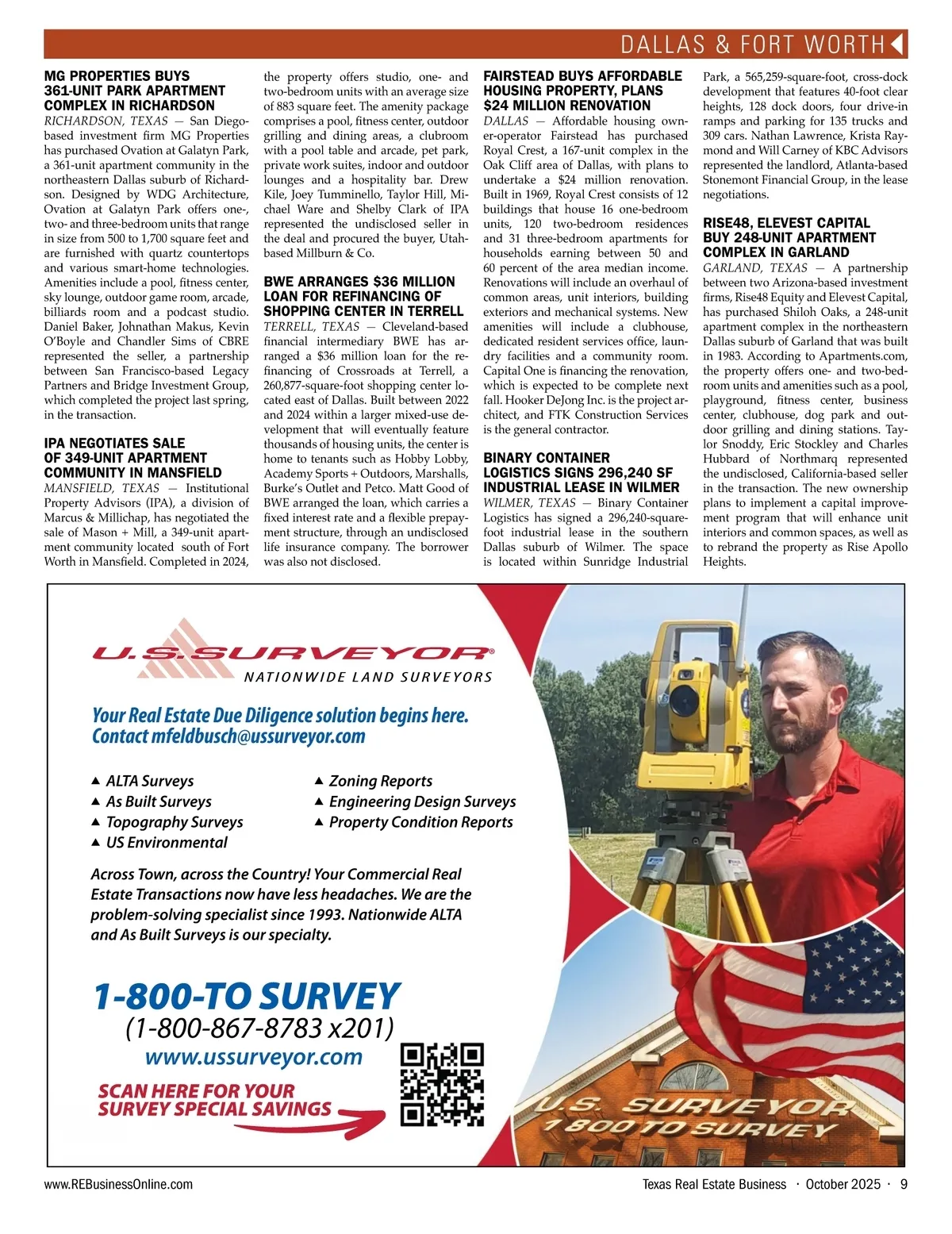 DALLAS & FORT WORTH

MG PROPERTIES BUYS 361-UNIT PARK APARTMENT COMPLEX IN RICHARDSON

RICHARDSON, TEXAS — San Diego-based investment firm MG Properties has purchased Ovation at Galatyn Park, a 361-unit apartment community in the northeastern Dallas suburb of Richardson. Designed by WDG Architecture, Ovation at Galatyn Park offers one-, two- and three-bedroom units that range in size from 500 to 1,700 square feet and are furnished with quartz countertops and various smart-home technologies. Amenities include a pool, fitness center, sky lounge, outdoor game room, arcade, billiards room and a podcast studio. Daniel Baker, Johnathan Makus, Kevin O'Boyle and Chandler Sims of CBRE represented the seller, a partnership between San Francisco-based Legacy Partners and Bridge Investment Group, which completed the project last spring, in the transaction.

IPA NEGOTIATES SALE OF 349-UNIT APARTMENT COMMUNITY IN MANSFIELD

MANSFIELD, TEXAS — Institutional Property Advisors (IPA), a division of Marcus & Millichap, has negotiated the sale of Mason + Mill, a 349-unit apartment community located south of Fort Worth in Mansfield. Completed in 2024, the property offers studio, one- and two-bedroom units with an average size of 883 square feet. The amenity package comprises a pool, fitness center, outdoor grilling and dining areas, a clubroom with a pool table and arcade, pet park, private work suites, indoor and outdoor lounges and a hospitality bar. Drew Kile, Joey Tumminello, Taylor Hill, Michael Ware and Shelby Clark of IPA represented the undisclosed seller in the deal and procured the buyer, Utah-based Millburn & Co.

BWE ARRANGES $36 MILLION LOAN FOR REFINANCING OF SHOPPING CENTER IN TERRELL

TERRELL, TEXAS — Cleveland-based financial intermediary BWE has arranged a $36 million loan for the refinancing of Crossroads at Terrell, a 260,877-square-foot shopping center located east of Dallas. Built between 2022 and 2024 within a larger mixed-use development that will eventually feature thousands of housing units, the center is home to tenants such as Hobby Lobby, Academy Sports + Outdoors, Marshalls, Burke's Outlet and Petco. Matt Good of BWE arranged the loan, which carries a fixed interest rate and a flexible prepayment structure, through an undisclosed life insurance company. The borrower was also not disclosed.

FAIRSTEAD BUYS AFFORDABLE HOUSING PROPERTY, PLANS $24 MILLION RENOVATION

DALLAS — Affordable housing owner-operator Fairstead has purchased Royal Crest, a 167-unit complex in the Oak Cliff area of Dallas, with plans to undertake a $24 million renovation. Built in 1969, Royal Crest consists of 12 buildings that house 16 one-bedroom units, 120 two-bedroom residences and 31 three-bedroom apartments for households earning between 50 and 60 percent of the area median income. Renovations will include an overhaul of common areas, unit interiors, building exteriors and mechanical systems. New amenities will include a clubhouse, dedicated resident services office, laundry facilities and a community room. Capital One is financing the renovation, which is expected to be complete next fall. Hooker DeJong Inc. is the project architect, and FTK Construction Services is the general contractor.

BINARY CONTAINER LOGISTICS SIGNS 296,240 SF INDUSTRIAL LEASE IN WILMER

WILMER, TEXAS — Binary Container Logistics has signed a 296,240-square-foot industrial lease in the southern Dallas suburb of Wilmer. The space is located within Sunridge Industrial Park, a 565,259-square-foot, cross-dock development that features 40-foot clear heights, 128 dock doors, four drive-in ramps and parking for 135 trucks and 309 cars. Nathan Lawrence, Krista Raymond and Will Carney of KBC Advisors represented the landlord, Atlanta-based Stonemont Financial Group, in the lease negotiations.

RISE48, ELEVEST CAPITAL BUY 248-UNIT APARTMENT COMPLEX IN GARLAND

GARLAND, TEXAS — A partnership between two Arizona-based investment firms, Rise48 Equity and Elevest Capital, has purchased Shiloh Oaks, a 248-unit apartment complex in the northeastern Dallas suburb of Garland that was built in 1983. According to Apartments.com, the property offers one- and two-bedroom units and amenities such as a pool, playground, fitness center, business center, clubhouse, dog park and outdoor grilling and dining stations. Taylor Snoddy, Eric Stockley and Charles Hubbard of Northmarq represented the undisclosed, California-based seller in the transaction. The new ownership plans to implement a capital improvement program that will enhance unit interiors and common spaces, as well as to rebrand the property as Rise Apollo Heights.

U.S. SURVEYOR®
NATIONWIDE LAND SURVEYORS

Your Real Estate Due Diligence solution begins here.
Contact mfeldbusch@ussurveyor.com

▲ ALTA Surveys
▲ As Built Surveys
▲ Topography Surveys
▲ US Environmental
▲ Zoning Reports
▲ Engineering Design Surveys
▲ Property Condition Reports

Across Town, across the Country! Your Commercial Real Estate Transactions now have less headaches. We are the problem-solving specialist since 1993. Nationwide ALTA and As Built Surveys is our specialty.

1-800-TO SURVEY
(1-800-867-8783 x201)
www.ussurveyor.com

SCAN HERE FOR YOUR SURVEY SPECIAL SAVINGS

U.S. SURVEYOR
1 800 TO SURVEY

www.REBusinessOnline.com
Texas Real Estate Business · October 2025 · 9